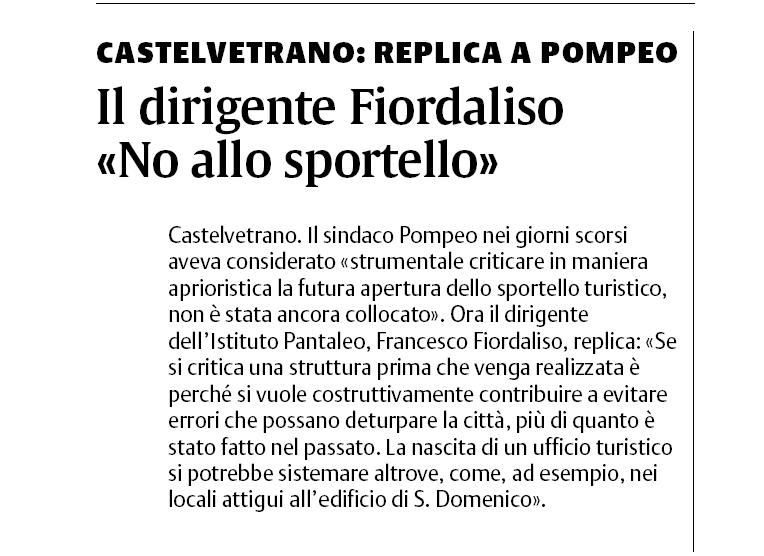 CASTELVETRANO: REPLICA A POMPEO

Il dirigente Fiordaliso «No allo sportello»

Castelvetrano. Il sindaco Pompeo nei giorni scorsi aveva considerato «strumentale criticare in maniera aprioristica la futura apertura dello sportello turistico, non è stata ancora collocato». Ora il dirigente dell'Istituto Pantaleo, Francesco Fiordaliso, replica: «Se si critica una struttura prima che venga realizzata è perché si vuole costruttivamente contribuire a evitare errori che possano deturpare la città, più di quanto è stato fatto nel passato. La nascita di un ufficio turistico si potrebbe sistemare altrove, come, ad esempio, nei locali attigui all'edificio di S. Domenico».